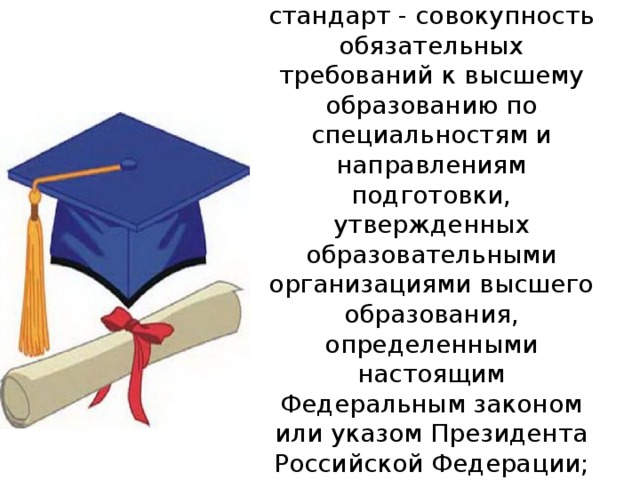 стандарт - совокупность обязательных требований к высшему образованию по специальностям и направлениям подготовки, утвержденных образовательными организациями высшего образования, определенными настоящим Федеральным законом или указом Президента Российской Федерации;